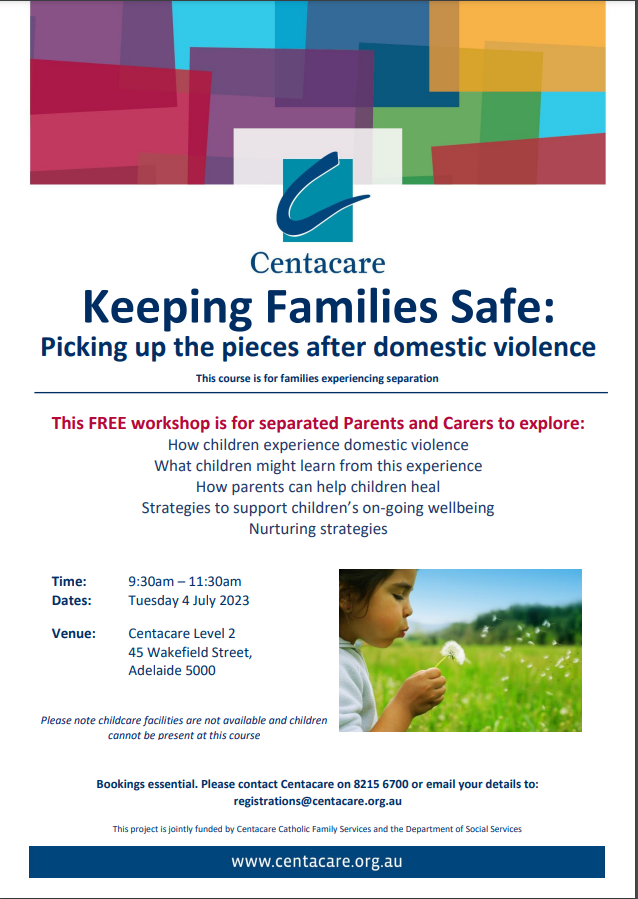 Centacare

Keeping Families Safe:
Picking up the pieces after domestic violence

This course is for families experiencing separation

This FREE workshop is for separated Parents and Carers to explore:
How children experience domestic violence
What children might learn from this experience
How parents can help children heal
Strategies to support children's on-going wellbeing
Nurturing strategies

Time: 9:30am – 11:30am
Dates: Tuesday 4 July 2023

Venue: Centacare Level 2
45 Wakefield Street,
Adelaide 5000

Please note childcare facilities are not available and children cannot be present at this course

Bookings essential. Please contact Centacare on 8215 6700 or email your details to: registrations@centacare.org.au

This project is jointly funded by Centacare Catholic Family Services and the Department of Social Services

www.centacare.org.au